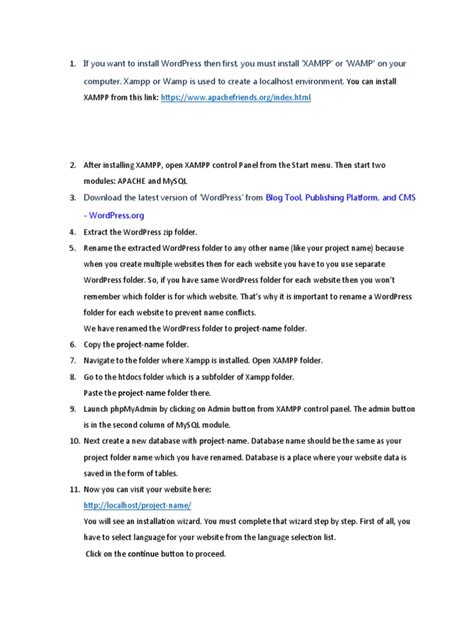 1. If you want to install WordPress then first, you must install 'XAMPP' or 'WAMP' on your computer. Xampp or Wamp is used to create a localhost environment. You can install XAMPP from this link: https://www.apachefriends.org/index.html

2. After installing XAMPP, open XAMPP control Panel from the Start menu. Then start two modules: APACHE and MySQL
3. Download the latest version of 'WordPress' from Blog Tool, Publishing Platform, and CMS - WordPress.org
4. Extract the WordPress zip folder.
5. Rename the extracted WordPress folder to any other name (like your project name) because when you create multiple websites then for each website you have to you use separate WordPress folder. So, if you have same WordPress folder for each website then you won't remember which folder is for which website. That's why it is important to rename a WordPress folder for each website to prevent name conflicts.
We have renamed the WordPress folder to project-name folder.
6. Copy the project-name folder.
7. Navigate to the folder where Xampp is installed. Open XAMPP folder.
8. Go to the htdocs folder which is a subfolder of Xampp folder.
Paste the project-name folder there.
9. Launch phpMyAdmin by clicking on Admin button from XAMPP control panel. The admin button is in the second column of MySQL module.
10. Next create a new database with project-name. Database name should be the same as your project folder name which you have renamed. Database is a place where your website data is saved in the form of tables.
11. Now you can visit your website here:
http://localhost/project-name/
You will see an installation wizard. You must complete that wizard step by step. First of all, you have to select language for your website from the language selection list.
Click on the continue button to proceed.